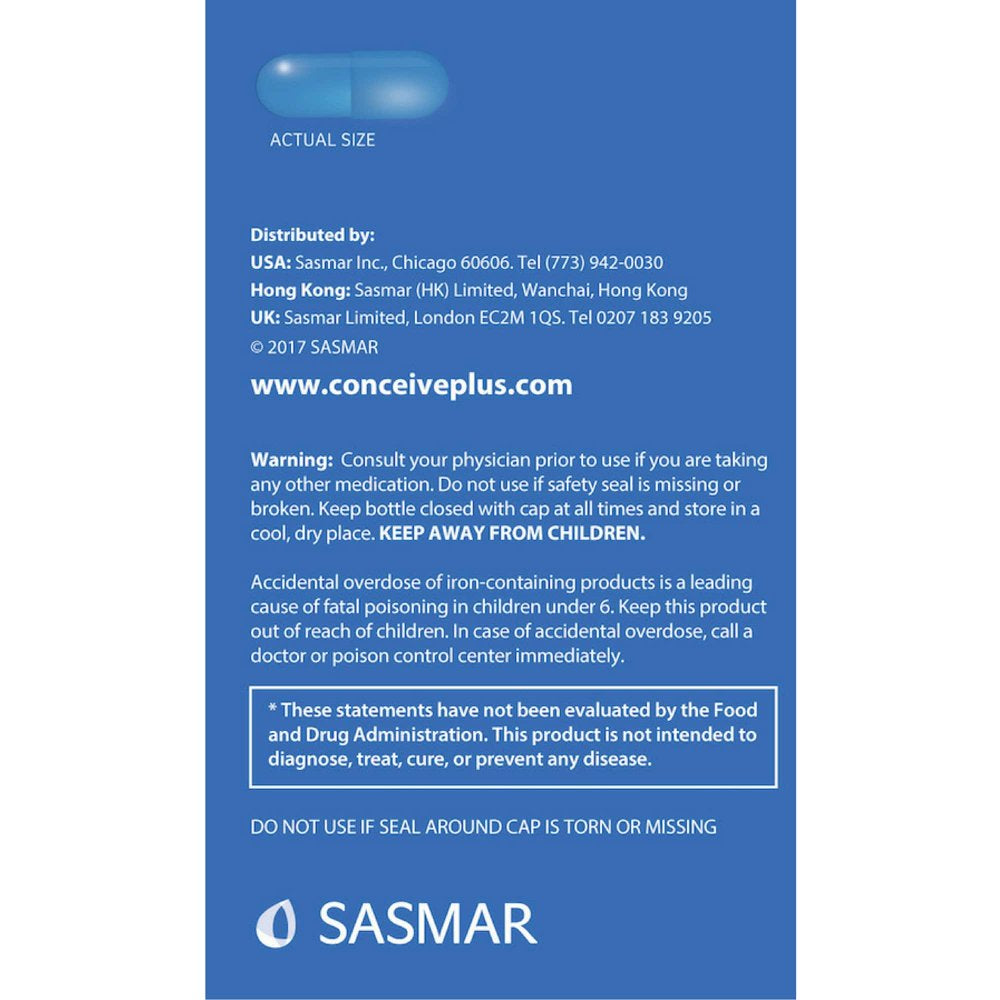 ACTUAL SIZE

Distributed by:
USA: Sasmar Inc., Chicago 60606. Tel (773) 942-0030
Hong Kong: Sasmar (HK) Limited, Wanchai, Hong Kong
UK: Sasmar Limited, London EC2M 1QS. Tel 0207 183 9205
© 2017 SASMAR

www.conceiveplus.com

Warning: Consult your physician prior to use if you are taking any other medication. Do not use if safety seal is missing or broken. Keep bottle closed with cap at all times and store in a cool, dry place. KEEP AWAY FROM CHILDREN.

Accidental overdose of iron-containing products is a leading cause of fatal poisoning in children under 6. Keep this product out of reach of children. In case of accidental overdose, call a doctor or poison control center immediately.

* These statements have not been evaluated by the Food and Drug Administration. This product is not intended to diagnose, treat, cure, or prevent any disease.

DO NOT USE IF SEAL AROUND CAP IS TORN OR MISSING

SASMAR